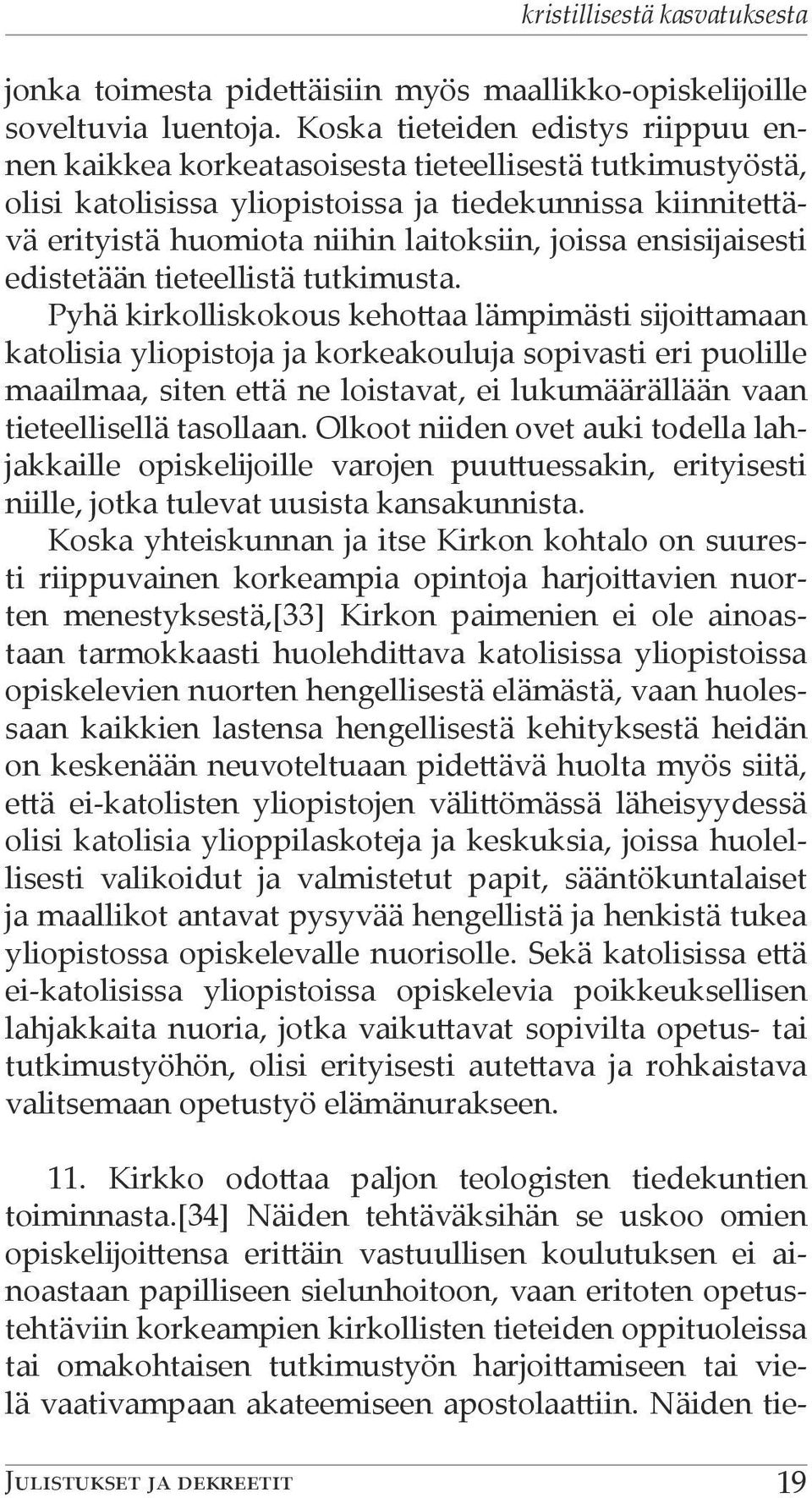 kristillisestä kasvatuksesta

jonka toimesta pidettäisiin myös maallikko-opiskelijoille soveltuvia luentoja. Koska tieteiden edistys riippuu ennen kaikkea korkeatasoisesta tieteellisestä tutkimustyöstä, olisi katolisissa yliopistoissa ja tiedekunnissa kiinnitettävä erityistä huomiota niihin laitoksiin, joissa ensisijaisesti edistetään tieteellistä tutkimusta.

Pyhä kirkolliskokous kehottaa lämpimästi sijoittamaan katolisia yliopistoja ja korkeakouluja sopivasti eri puolille maailmaa, siten että ne loistavat, ei lukumäärällään vaan tieteellisellä tasollaan. Olkoot niiden ovet auki todella lahjakkaille opiskelijoille varojen puuttuessakin, erityisesti niille, jotka tulevat uusista kansakunnista.

Koska yhteiskunnan ja itse Kirkon kohtalo on suuresti riippuvainen korkeampia opintoja harjoittavien nuorten menestyksestä,[33] Kirkon paimenien ei ole ainoastaan tarmokkaasti huolehdittava katolisissa yliopistoissa opiskelevien nuorten hengellisestä elämästä, vaan huolessaan kaikkien lastensa hengellisestä kehityksestä heidän on keskenään neuvoteltuaan pidettävä huolta myös siitä, että ei-katolisten yliopistojen välittömässä läheisyydessä olisi katolisia ylioppilaskoteja ja keskuksia, joissa huolellisesti valikoidut ja valmistetut papit, sääntökuntalaiset ja maallikot antavat pysyvää hengellistä ja henkistä tukea yliopistossa opiskelevalle nuorisolle. Sekä katolisissa että ei-katolisissa yliopistoissa opiskelevia poikkeuksellisen lahjakkaita nuoria, jotka vaikuttavat sopivilta opetus- tai tutkimustyöhön, olisi erityisesti autettava ja rohkaistava valitsemaan opetustyö elämänurakseen.

11. Kirkko odottaa paljon teologisten tiedekuntien toiminnasta.[34] Näiden tehtäväksihän se uskoo omien opiskelijoittensa erittäin vastuullisen koulutuksen ei ainoastaan papilliseen sielunhoitoon, vaan eritoten opetustehtäviin korkeampien kirkollisten tieteiden oppituoleissa tai omakohtaisen tutkimustyön harjoittamiseen tai vielä vaativampaan akateemiseen apostolaattiin. Näiden tie-

Julistukset ja dekreetit 19